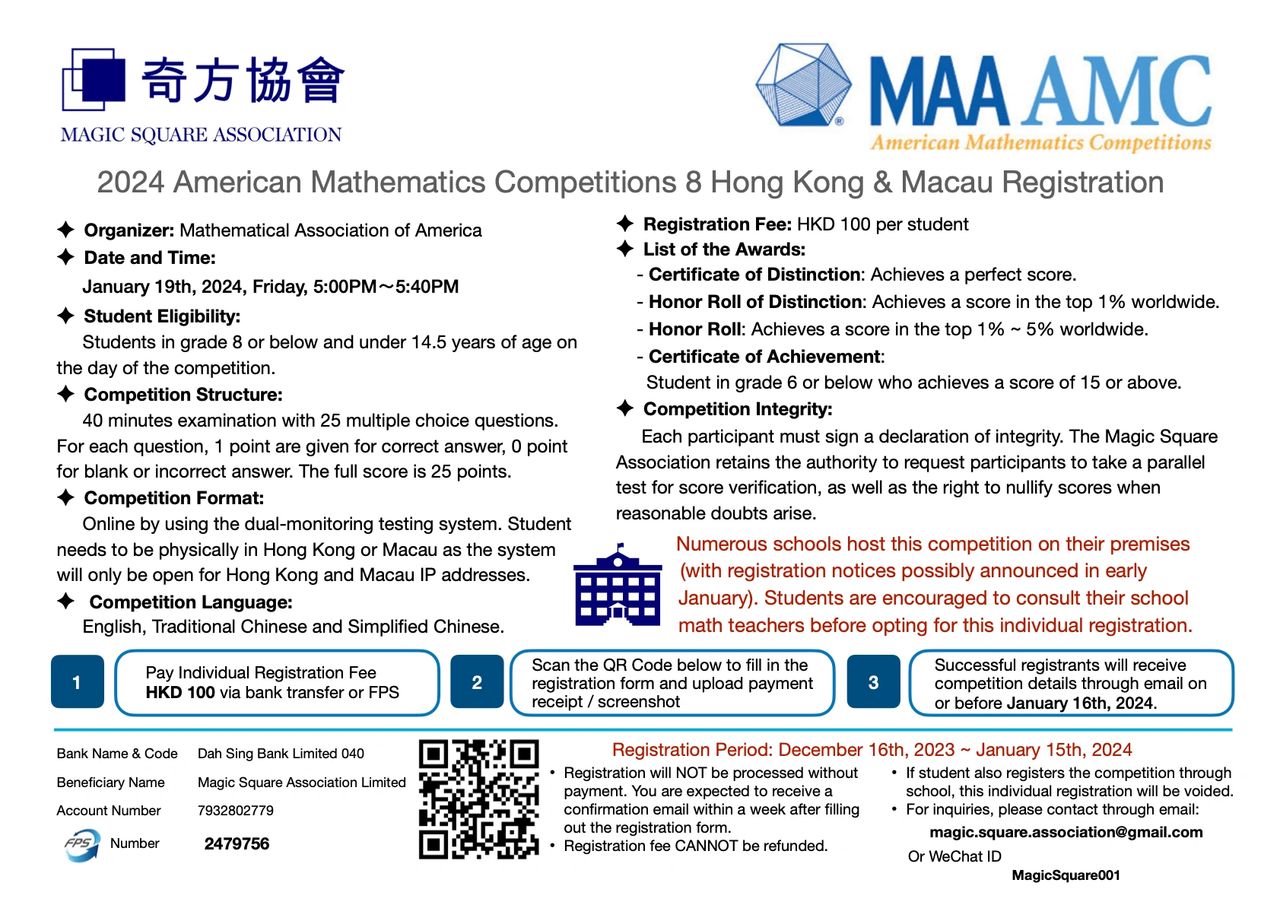 奇方協會
MAGIC SQUARE ASSOCIATION

MAA AMC
American Mathematics Competitions

2024 American Mathematics Competitions 8 Hong Kong & Macau Registration

✦ Organizer: Mathematical Association of America
✦ Date and Time:
January 19th, 2024, Friday, 5:00PM～5:40PM
✦ Student Eligibility:
Students in grade 8 or below and under 14.5 years of age on the day of the competition.
✦ Competition Structure:
40 minutes examination with 25 multiple choice questions. For each question, 1 point are given for correct answer, 0 point for blank or incorrect answer. The full score is 25 points.
✦ Competition Format:
Online by using the dual-monitoring testing system. Student needs to be physically in Hong Kong or Macau as the system will only be open for Hong Kong and Macau IP addresses.
✦ Competition Language:
English, Traditional Chinese and Simplified Chinese.

✦ Registration Fee: HKD 100 per student
✦ List of the Awards:
- Certificate of Distinction: Achieves a perfect score.
- Honor Roll of Distinction: Achieves a score in the top 1% worldwide.
- Honor Roll: Achieves a score in the top 1% ~ 5% worldwide.
- Certificate of Achievement:
Student in grade 6 or below who achieves a score of 15 or above.
✦ Competition Integrity:
Each participant must sign a declaration of integrity. The Magic Square Association retains the authority to request participants to take a parallel test for score verification, as well as the right to nullify scores when reasonable doubts arise.

Numerous schools host this competition on their premises (with registration notices possibly announced in early January). Students are encouraged to consult their school math teachers before opting for this individual registration.

1 Pay Individual Registration Fee HKD 100 via bank transfer or FPS

2 Scan the QR Code below to fill in the registration form and upload payment receipt / screenshot

3 Successful registrants will receive competition details through email on or before January 16th, 2024.

| Bank Name & Code | Dah Sing Bank Limited 040 |
|---|---|
| Beneficiary Name | Magic Square Association Limited |
| Account Number | 7932802779 |
| FPS Number | 2479756 |

Registration Period: December 16th, 2023 ~ January 15th, 2024
• Registration will NOT be processed without payment. You are expected to receive a confirmation email within a week after filling out the registration form.
• Registration fee CANNOT be refunded.
• If student also registers the competition through school, this individual registration will be voided.
• For inquiries, please contact through email:
magic.square.association@gmail.com
Or WeChat ID
MagicSquare001